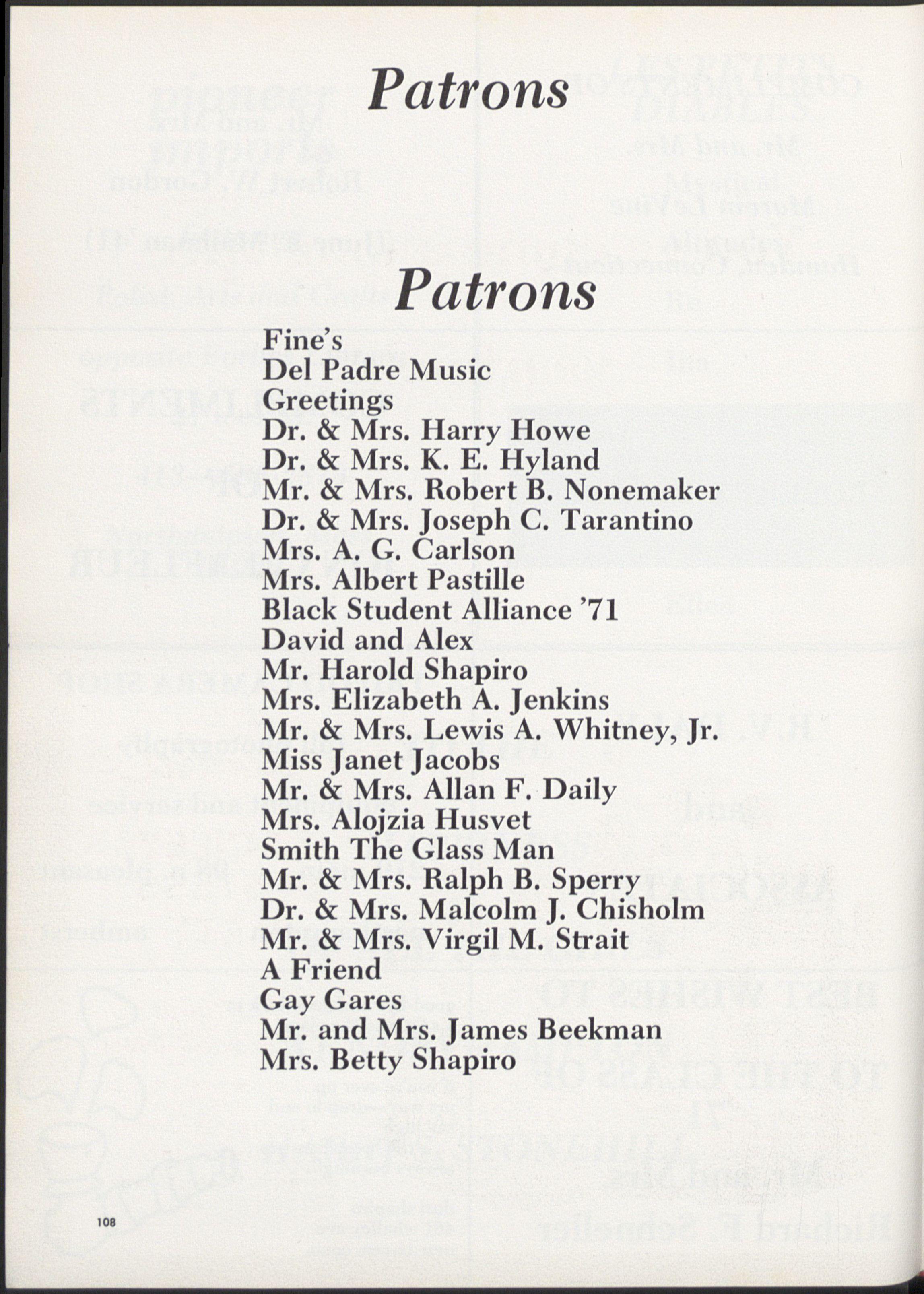 Patrons

Patrons

Fine's
Del Padre Music
Greetings
Dr. & Mrs. Harry Howe
Dr. & Mrs. K. E. Hyland
Mr. & Mrs. Robert B. Nonemaker
Dr. & Mrs. Joseph C. Tarantino
Mrs. A. G. Carlson
Mrs. Albert Pastille
Black Student Alliance '71
David and Alex
Mr. Harold Shapiro
Mrs. Elizabeth A. Jenkins
Mr. & Mrs. Lewis A. Whitney, Jr.
Miss Janet Jacobs
Mr. & Mrs. Allan F. Daily
Mrs. Alojzia Husvet
Smith The Glass Man
Mr. & Mrs. Ralph B. Sperry
Dr. & Mrs. Malcolm J. Chisholm
Mr. & Mrs. Virgil M. Strait
A Friend
Gay Gares
Mr. and Mrs. James Beekman
Mrs. Betty Shapiro

108